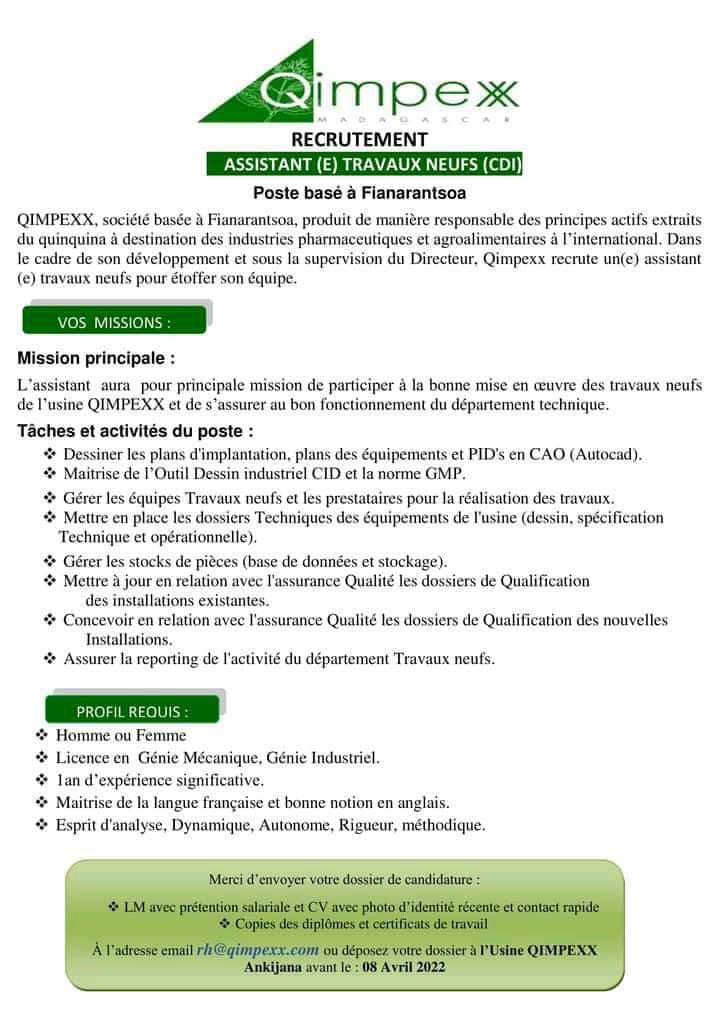 Qimpexx
MADAGASCAR

RECRUTEMENT

ASSISTANT (E) TRAVAUX NEUFS (CDI)

Poste basé à Fianarantsoa

QIMPEXX, société basée à Fianarantsoa, produit de manière responsable des principes actifs extraits du quinquina à destination des industries pharmaceutiques et agroalimentaires à l'international. Dans le cadre de son développement et sous la supervision du Directeur, Qimpexx recrute un(e) assistant (e) travaux neufs pour étoffer son équipe.

VOS MISSIONS :

Mission principale :

L'assistant aura pour principale mission de participer à la bonne mise en œuvre des travaux neufs de l'usine QIMPEXX et de s'assurer au bon fonctionnement du département technique.

Tâches et activités du poste :

❖ Dessiner les plans d'implantation, plans des équipements et PID's en CAO (Autocad).
❖ Maitrise de l'Outil Dessin industriel CID et la norme GMP.
❖ Gérer les équipes Travaux neufs et les prestataires pour la réalisation des travaux.
❖ Mettre en place les dossiers Techniques des équipements de l'usine (dessin, spécification Technique et opérationnelle).
❖ Gérer les stocks de pièces (base de données et stockage).
❖ Mettre à jour en relation avec l'assurance Qualité les dossiers de Qualification des installations existantes.
❖ Concevoir en relation avec l'assurance Qualité les dossiers de Qualification des nouvelles Installations.
❖ Assurer la reporting de l'activité du département Travaux neufs.

PROFIL REQUIS :

❖ Homme ou Femme
❖ Licence en Génie Mécanique, Génie Industriel.
❖ 1an d'expérience significative.
❖ Maitrise de la langue française et bonne notion en anglais.
❖ Esprit d'analyse, Dynamique, Autonome, Rigueur, méthodique.

Merci d'envoyer votre dossier de candidature :

❖ LM avec prétention salariale et CV avec photo d'identité récente et contact rapide
❖ Copies des diplômes et certificats de travail

À l'adresse email rh@qimpexx.com ou déposez votre dossier à l'Usine QIMPEXX Ankijana avant le : 08 Avril 2022